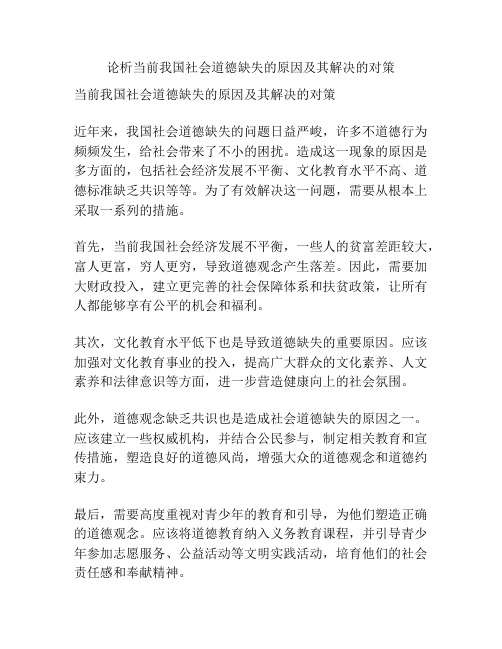 论析当前我国社会道德缺失的原因及其解决的对策

当前我国社会道德缺失的原因及其解决的对策

近年来，我国社会道德缺失的问题日益严峻，许多不道德行为频频发生，给社会带来了不小的困扰。造成这一现象的原因是多方面的，包括社会经济发展不平衡、文化教育水平不高、道德标准缺乏共识等等。为了有效解决这一问题，需要从根本上采取一系列的措施。

首先，当前我国社会经济发展不平衡，一些人的贫富差距较大，富人更富，穷人更穷，导致道德观念产生落差。因此，需要加大财政投入，建立更完善的社会保障体系和扶贫政策，让所有人都能够享有公平的机会和福利。

其次，文化教育水平低下也是导致道德缺失的重要原因。应该加强对文化教育事业的投入，提高广大群众的文化素养、人文素养和法律意识等方面，进一步营造健康向上的社会氛围。

此外，道德观念缺乏共识也是造成社会道德缺失的原因之一。应该建立一些权威机构，并结合公民参与，制定相关教育和宣传措施，塑造良好的道德风尚，增强大众的道德观念和道德约束力。

最后，需要高度重视对青少年的教育和引导，为他们塑造正确的道德观念。应该将道德教育纳入义务教育课程，并引导青少年参加志愿服务、公益活动等文明实践活动，培育他们的社会责任感和奉献精神。